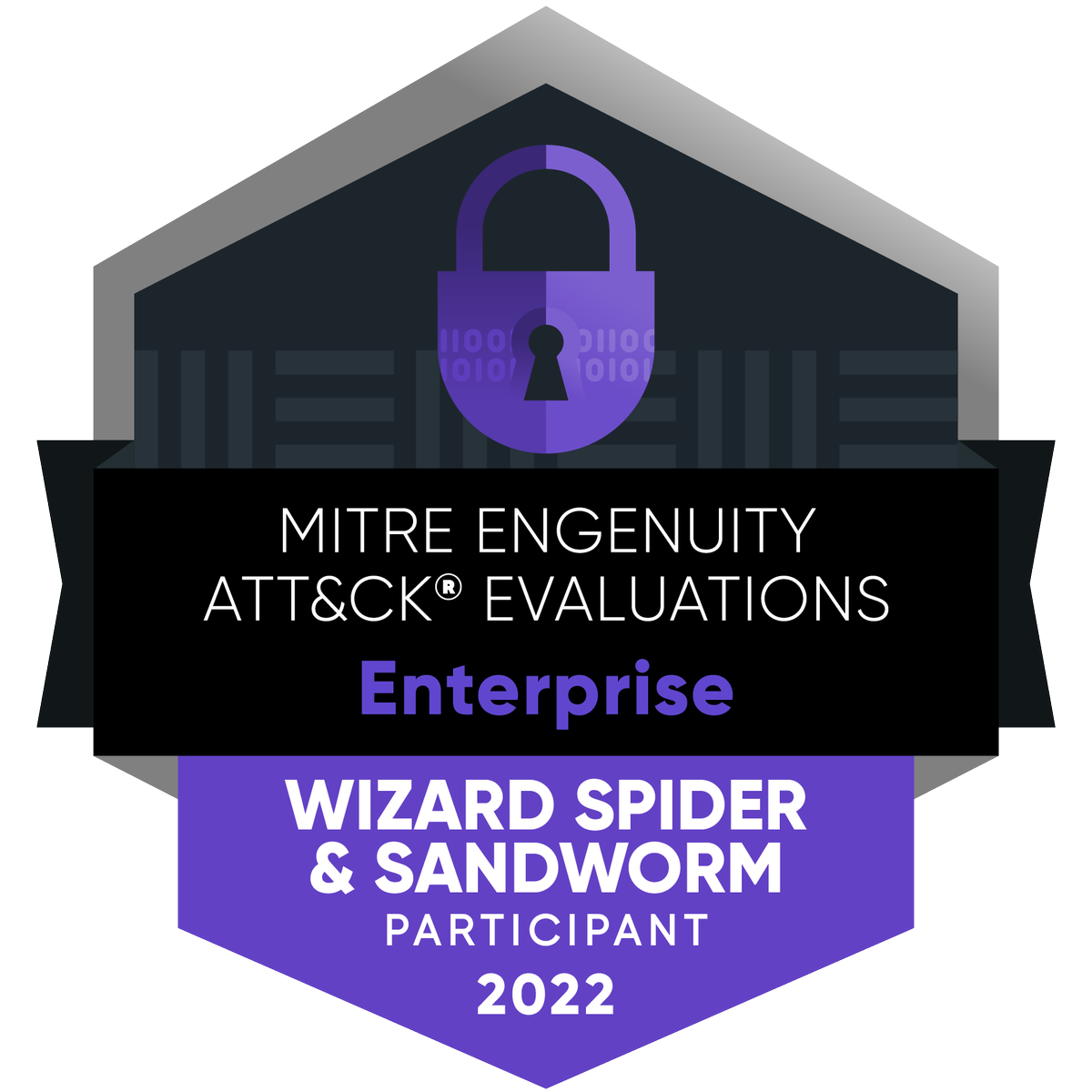 MITRE ENGENUITY
ATT&CK® EVALUATIONS
Enterprise

WIZARD SPIDER
& SANDWORM
PARTICIPANT
2022